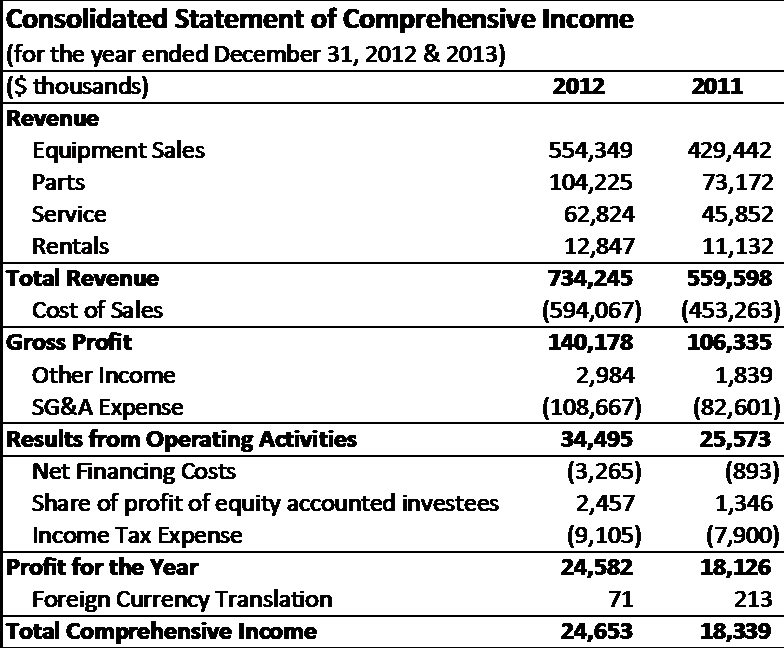 Consolidated Statement of Comprehensive Income
(for the year ended December 31, 2012 & 2013)

| ($ thousands) | 2012 | 2011 |
|---|---|---|
| Revenue | | |
| Equipment Sales | 554,349 | 429,442 |
| Parts | 104,225 | 73,172 |
| Service | 62,824 | 45,852 |
| Rentals | 12,847 | 11,132 |
| Total Revenue | 734,245 | 559,598 |
| Cost of Sales | (594,067) | (453,263) |
| Gross Profit | 140,178 | 106,335 |
| Other Income | 2,984 | 1,839 |
| SG&A Expense | (108,667) | (82,601) |
| Results from Operating Activities | 34,495 | 25,573 |
| Net Financing Costs | (3,265) | (893) |
| Share of profit of equity accounted investees | 2,457 | 1,346 |
| Income Tax Expense | (9,105) | (7,900) |
| Profit for the Year | 24,582 | 18,126 |
| Foreign Currency Translation | 71 | 213 |
| Total Comprehensive Income | 24,653 | 18,339 |